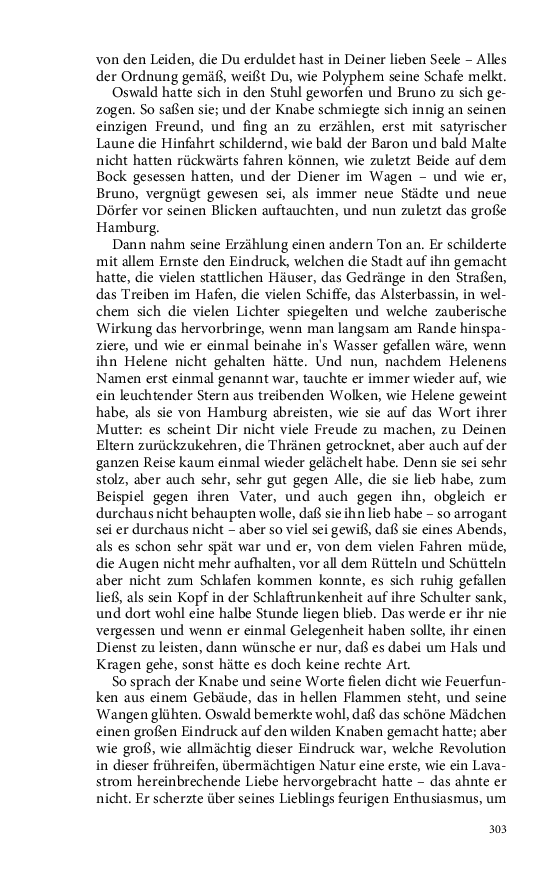 von den Leiden, die Du erduldet hast in Deiner lieben Seele – Alles der Ordnung gemäß, weißt Du, wie Polyphem seine Schafe melkt.

Oswald hatte sich in den Stuhl geworfen und Bruno zu sich gezogen. So saßen sie; und der Knabe schmiegte sich innig an seinen einzigen Freund, und fing an zu erzählen, erst mit satyrischer Laune die Hinfahrt schildernd, wie bald der Baron und bald Malte nicht hatten rückwärts fahren können, wie zuletzt Beide auf dem Bock gesessen hatten, und der Diener im Wagen – und wie er, Bruno, vergnügt gewesen sei, als immer neue Städte und neue Dörfer vor seinen Blicken auftauchten, und nun zuletzt das große Hamburg.

Dann nahm seine Erzählung einen andern Ton an. Er schilderte mit allem Ernste den Eindruck, welchen die Stadt auf ihn gemacht hatte, die vielen stattlichen Häuser, das Gedränge in den Straßen, das Treiben im Hafen, die vielen Schiffe, das Alsterbassin, in welchem sich die vielen Lichter spiegelten und welche zauberische Wirkung das hervorbringe, wenn man langsam am Rande hinspaziere, und wie er einmal beinahe in's Wasser gefallen wäre, wenn ihn Helene nicht gehalten hätte. Und nun, nachdem Helenens Namen erst einmal genannt war, tauchte er immer wieder auf, wie ein leuchtender Stern aus treibenden Wolken, wie Helene geweint habe, als sie von Hamburg abreisten, wie sie auf das Wort ihrer Mutter: es scheint Dir nicht viele Freude zu machen, zu Deinen Eltern zurückzukehren, die Thränen getrocknet, aber auch auf der ganzen Reise kaum einmal wieder gelächelt habe. Denn sie sei sehr stolz, aber auch sehr, sehr gut gegen Alle, die sie lieb habe, zum Beispiel gegen ihren Vater, und auch gegen ihn, obgleich er durchaus nicht behaupten wolle, daß sie ihn lieb habe – so arrogant sei er durchaus nicht – aber so viel sei gewiß, daß sie eines Abends, als es schon sehr spät war und er, von dem vielen Fahren müde, die Augen nicht mehr aufhalten, vor all dem Rütteln und Schütteln aber nicht zum Schlafen kommen konnte, es sich ruhig gefallen ließ, als sein Kopf in der Schlaftrunkenheit auf ihre Schulter sank, und dort wohl eine halbe Stunde liegen blieb. Das werde er ihr nie vergessen und wenn er einmal Gelegenheit haben sollte, ihr einen Dienst zu leisten, dann wünsche er nur, daß es dabei um Hals und Kragen gehe, sonst hätte es doch keine rechte Art.

So sprach der Knabe und seine Worte fielen dicht wie Feuerfunken aus einem Gebäude, das in hellen Flammen steht, und seine Wangen glühten. Oswald bemerkte wohl, daß das schöne Mädchen einen großen Eindruck auf den wilden Knaben gemacht hatte; aber wie groß, wie allmächtig dieser Eindruck war, welche Revolution in dieser frühreifen, übermächtigen Natur eine erste, wie ein Lavastrom hereinbrechende Liebe hervorgebracht hatte – das ahnte er nicht. Er scherzte über seines Lieblings feurigen Enthusiasmus, um

303